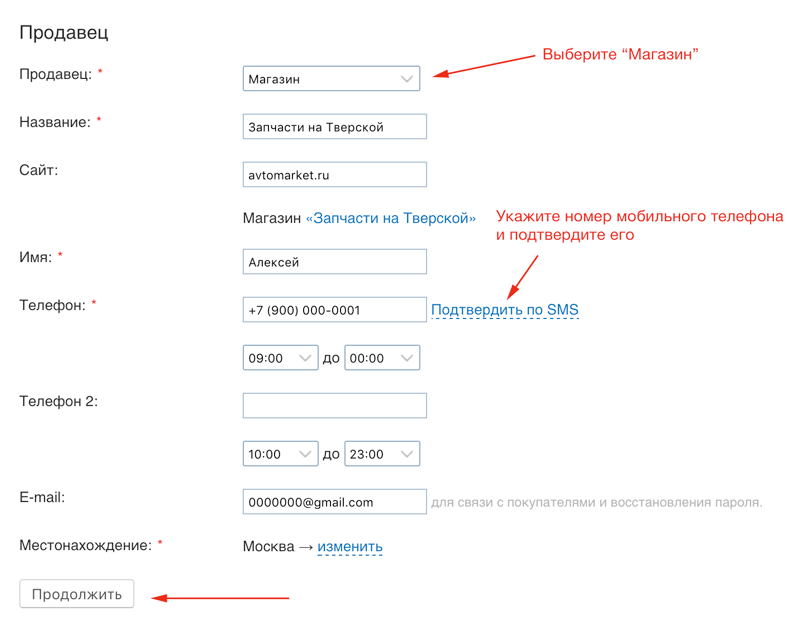 Продавец

Продавец: *

Магазин

Выберите “Магазин”

Название: *

Запчасти на Тверской

Сайт:

avtomarket.ru

Магазин «Запчасти на Тверской»

Укажите номер мобильного телефона и подтвердите его

Имя: *

Алексей

Телефон: *

+7 (900) 000-0001

Подтвердить по SMS

09:00 до 00:00

Телефон 2:

10:00 до 23:00

E-mail:

0000000@gmail.com

для связи с покупателями и восстановления пароля.

Местонахождение: *

Москва → изменить

Продолжить